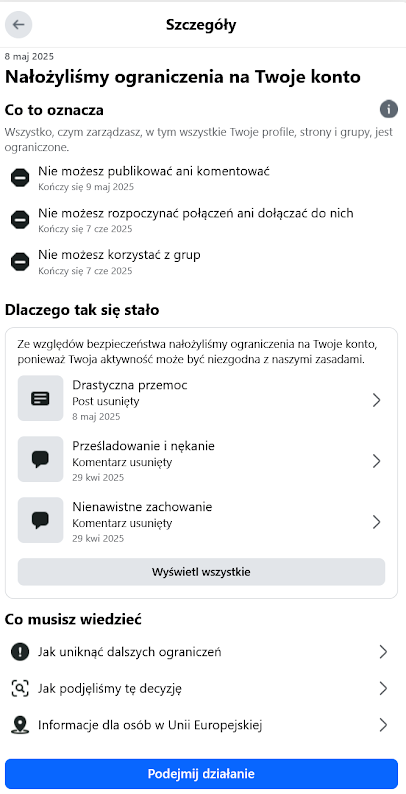 Szczegóły

8 maj 2025

Nałożyliśmy ograniczenia na Twoje konto

Co to oznacza

Wszystko, czym zarządzasz, w tym wszystkie Twoje profile, strony i grupy, jest ograniczone.

Nie możesz publikować ani komentować
Kończy się 9 maj 2025

Nie możesz rozpoczynać połączeń ani dołączać do nich
Kończy się 7 cze 2025

Nie możesz korzystać z grup
Kończy się 7 cze 2025

Dlaczego tak się stało

Ze względów bezpieczeństwa nałożyliśmy ograniczenia na Twoje konto, ponieważ Twoja aktywność może być niezgodna z naszymi zasadami.

Drastyczna przemoc
Post usunięty
8 maj 2025

Prześladowanie i nękanie
Komentarz usunięty
29 kwi 2025

Nienawistne zachowanie
Komentarz usunięty
29 kwi 2025

Wyświetl wszystkie

Co musisz wiedzieć

Jak uniknąć dalszych ograniczeń

Jak podjęliśmy tę decyzję

Informacje dla osób w Unii Europejskiej

Podejmij działanie